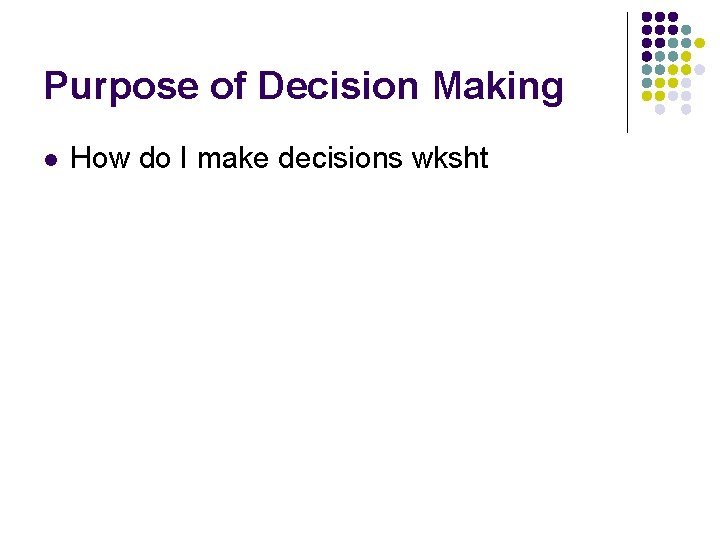 Purpose of Decision Making

• How do I make decisions wksht